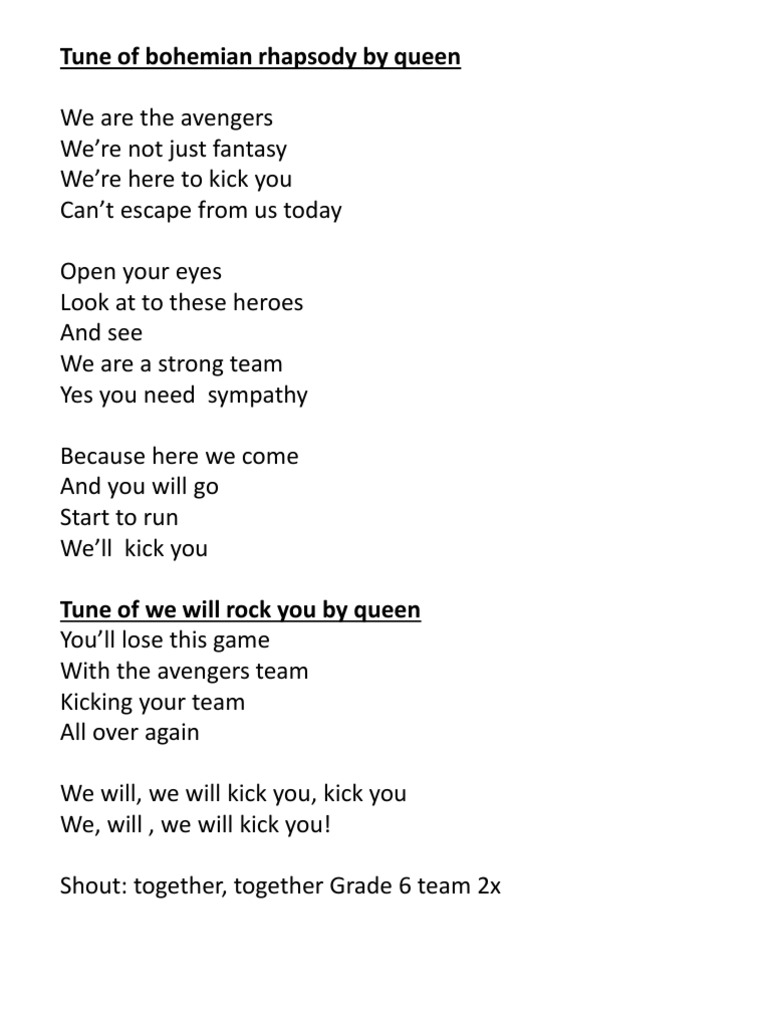 Tune of bohemian rhapsody by queen

We are the avengers
We're not just fantasy
We're here to kick you
Can't escape from us today

Open your eyes
Look at to these heroes
And see
We are a strong team
Yes you need sympathy

Because here we come
And you will go
Start to run
We'll kick you

Tune of we will rock you by queen
You'll lose this game
With the avengers team
Kicking your team
All over again

We will, we will kick you, kick you
We, will , we will kick you!

Shout: together, together Grade 6 team 2x